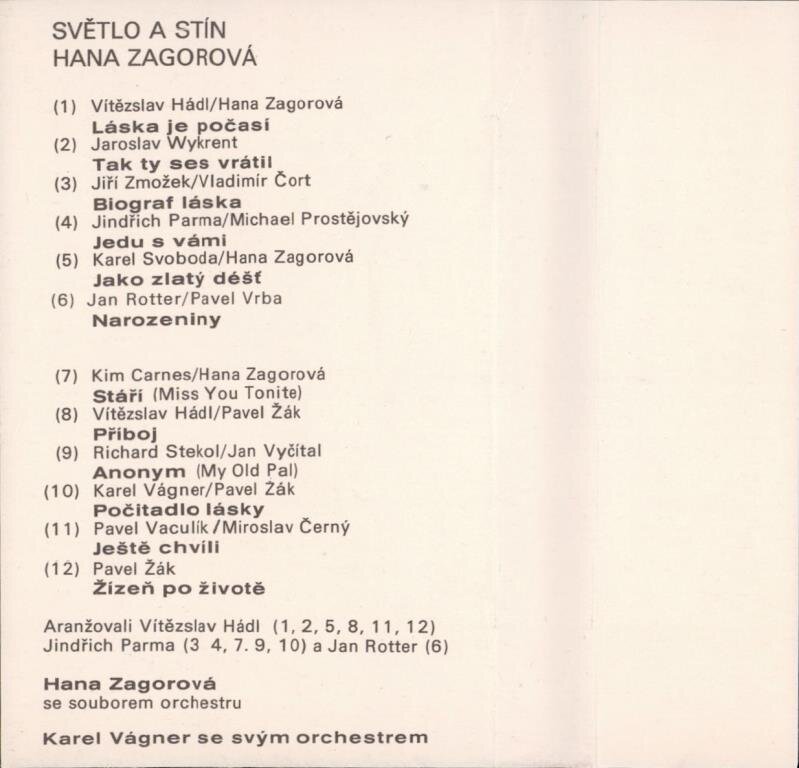 SVĚTLO A STÍN
HANA ZAGOROVÁ

(1) Vítězslav Hádl/Hana Zagorová
Láska je počasí
(2) Jaroslav Wykrent
Tak ty ses vrátil
(3) Jiří Zmožek/Vladimír Čort
Biograf láska
(4) Jindřich Parma/Michael Prostějovský
Jedu s vámi
(5) Karel Svoboda/Hana Zagorová
Jako zlatý déšť
(6) Jan Rotter/Pavel Vrba
Narozeniny

(7) Kim Carnes/Hana Zagorová
Stáří (Miss You Tonite)
(8) Vítězslav Hádl/Pavel Žák
Příboj
(9) Richard Stekol/Jan Vyčítal
Anonym (My Old Pal)
(10) Karel Vágner/Pavel Žák
Počitadlo lásky
(11) Pavel Vaculík/Miroslav Černý
Ještě chvíli
(12) Pavel Žák
Žízeň po životě

Aranžovali Vítězslav Hádl (1, 2, 5, 8, 11, 12)
Jindřich Parma (3 4, 7. 9, 10) a Jan Rotter (6)

Hana Zagorová
se souborem orchestru

Karel Vágner se svým orchestrem